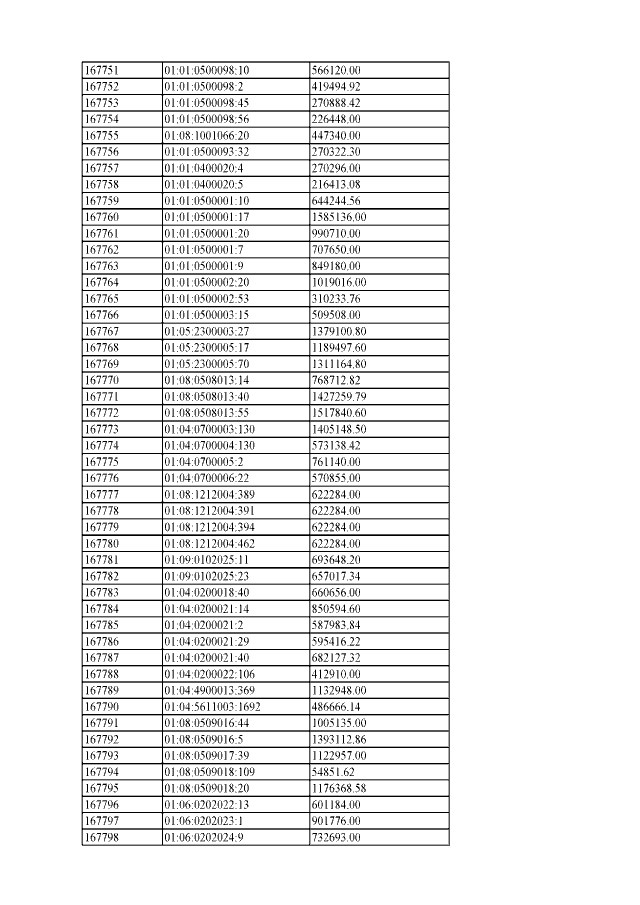 | 167751 | 01:01:0500098:10 | 566120.00 |
|---|---|---|
| 167752 | 01:01:0500098:2 | 419494.92 |
| 167753 | 01:01:0500098:45 | 270888.42 |
| 167754 | 01:01:0500098:56 | 226448.00 |
| 167755 | 01:08:1001066:20 | 447340.00 |
| 167756 | 01:01:0500093:32 | 270322.30 |
| 167757 | 01:01:0400020:4 | 270296.00 |
| 167758 | 01:01:0400020:5 | 216413.08 |
| 167759 | 01:01:0500001:10 | 644244.56 |
| 167760 | 01:01:0500001:17 | 1585136.00 |
| 167761 | 01:01:0500001:20 | 990710.00 |
| 167762 | 01:01:0500001:7 | 707650.00 |
| 167763 | 01:01:0500001:9 | 849180.00 |
| 167764 | 01:01:0500002:20 | 1019016.00 |
| 167765 | 01:01:0500002:53 | 310233.76 |
| 167766 | 01:01:0500003:15 | 509508.00 |
| 167767 | 01:05:2300003:27 | 1379100.80 |
| 167768 | 01:05:2300005:17 | 1189497.60 |
| 167769 | 01:05:2300005:70 | 1311164.80 |
| 167770 | 01:08:0508013:14 | 768712.82 |
| 167771 | 01:08:0508013:40 | 1427259.79 |
| 167772 | 01:08:0508013:55 | 1517840.60 |
| 167773 | 01:04:0700003:130 | 1405148.50 |
| 167774 | 01:04:0700004:130 | 573138.42 |
| 167775 | 01:04:0700005:2 | 761140.00 |
| 167776 | 01:04:0700006:22 | 570855.00 |
| 167777 | 01:08:1212004:389 | 622284.00 |
| 167778 | 01:08:1212004:391 | 622284.00 |
| 167779 | 01:08:1212004:394 | 622284.00 |
| 167780 | 01:08:1212004:462 | 622284.00 |
| 167781 | 01:09:0102025:11 | 693648.20 |
| 167782 | 01:09:0102025:23 | 657017.34 |
| 167783 | 01:04:0200018:40 | 660656.00 |
| 167784 | 01:04:0200021:14 | 850594.60 |
| 167785 | 01:04:0200021:2 | 587983.84 |
| 167786 | 01:04:0200021:29 | 595416.22 |
| 167787 | 01:04:0200021:40 | 682127.32 |
| 167788 | 01:04:0200022:106 | 412910.00 |
| 167789 | 01:04:4900013:369 | 1132948.00 |
| 167790 | 01:04:5611003:1692 | 486666.14 |
| 167791 | 01:08:0509016:44 | 1005135.00 |
| 167792 | 01:08:0509016:5 | 1393112.86 |
| 167793 | 01:08:0509017:39 | 1122957.00 |
| 167794 | 01:08:0509018:109 | 54851.62 |
| 167795 | 01:08:0509018:20 | 1176368.58 |
| 167796 | 01:06:0202022:13 | 601184.00 |
| 167797 | 01:06:0202023:1 | 901776.00 |
| 167798 | 01:06:0202024:9 | 732693.00 |